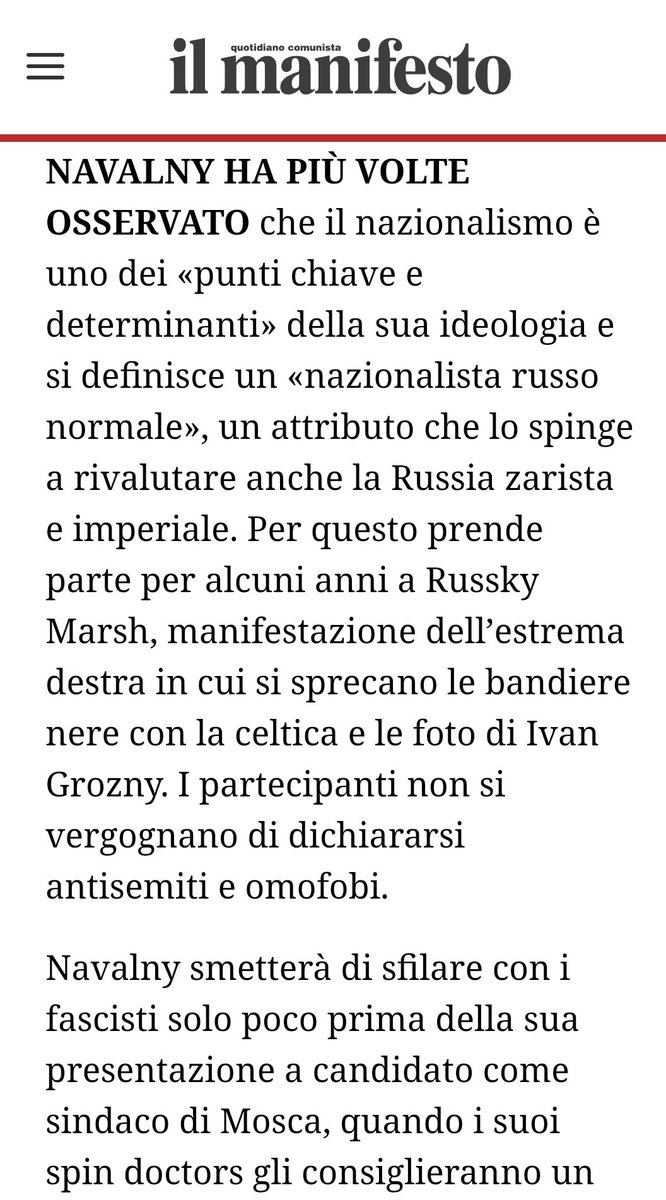 quotidiano comunista
il manifesto

NAVALNY HA PIÙ VOLTE OSSERVATO che il nazionalismo è uno dei «punti chiave e determinanti» della sua ideologia e si definisce un «nazionalista russo normale», un attributo che lo spinge a rivalutare anche la Russia zarista e imperiale. Per questo prende parte per alcuni anni a Russky Marsh, manifestazione dell'estrema destra in cui si sprecano le bandiere nere con la celtica e le foto di Ivan Grozny. I partecipanti non si vergognano di dichiararsi antisemiti e omofobi.

Navalny smetterà di sfilare con i fascisti solo poco prima della sua presentazione a candidato come sindaco di Mosca, quando i suoi spin doctors gli consiglieranno un